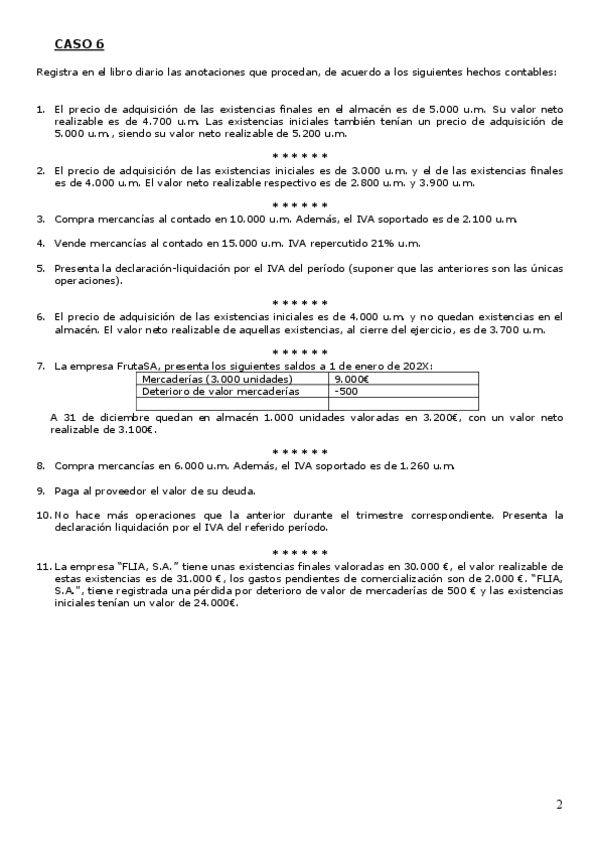 CASO 6

Registra en el libro diario las anotaciones que procedan, de acuerdo a los siguientes hechos contables:

1. El precio de adquisición de las existencias finales en el almacén es de 5.000 u.m. Su valor neto realizable es de 4.700 u.m. Las existencias iniciales también tenían un precio de adquisición de 5.000 u.m., siendo su valor neto realizable de 5.200 u.m.

\* \* \* \* \* \*

2. El precio de adquisición de las existencias iniciales es de 3.000 u.m. y el de las existencias finales es de 4.000 u.m. El valor neto realizable respectivo es de 2.800 u.m. y 3.900 u.m.

\* \* \* \* \* \*

3. Compra mercancías al contado en 10.000 u.m. Además, el IVA soportado es de 2.100 u.m.

4. Vende mercancías al contado en 15.000 u.m. IVA repercutido 21% u.m.

5. Presenta la declaración-liquidación por el IVA del período (suponer que las anteriores son las únicas operaciones).

\* \* \* \* \* \*

6. El precio de adquisición de las existencias iniciales es de 4.000 u.m. y no quedan existencias en el almacén. El valor neto realizable de aquellas existencias, al cierre del ejercicio, es de 3.700 u.m.

\* \* \* \* \* \*

7. La empresa FrutaSA, presenta los siguientes saldos a 1 de enero de 202X:

| Mercaderías (3.000 unidades) | 9.000€ |
|---|---|
| Deterioro de valor mercaderías | -500 |
| | |

A 31 de diciembre quedan en almacén 1.000 unidades valoradas en 3.200€, con un valor neto realizable de 3.100€.

\* \* \* \* \* \*

8. Compra mercancías en 6.000 u.m. Además, el IVA soportado es de 1.260 u.m.

9. Paga al proveedor el valor de su deuda.

10. No hace más operaciones que la anterior durante el trimestre correspondiente. Presenta la declaración liquidación por el IVA del referido período.

\* \* \* \* \* \*

11. La empresa "FLIA, S.A." tiene unas existencias finales valoradas en 30.000 €, el valor realizable de estas existencias es de 31.000 €, los gastos pendientes de comercialización son de 2.000 €. "FLIA, S.A.", tiene registrada una pérdida por deterioro de valor de mercaderías de 500 € y las existencias iniciales tenían un valor de 24.000€.

2